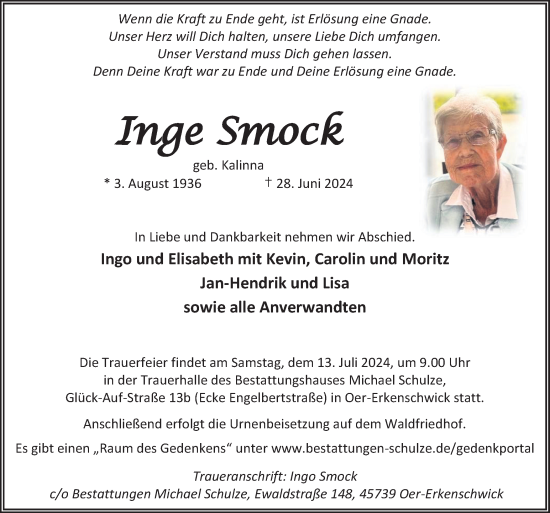 Wenn die Kraft zu Ende geht, ist Erlösung eine Gnade.
Unser Herz will Dich halten, unsere Liebe Dich umfangen.
Unser Verstand muss Dich gehen lassen.
Denn Deine Kraft war zu Ende und Deine Erlösung eine Gnade.

Inge Smock

geb. Kalinna

* 3. August 1936 † 28. Juni 2024

In Liebe und Dankbarkeit nehmen wir Abschied.

Ingo und Elisabeth mit Kevin, Carolin und Moritz
Jan-Hendrik und Lisa
sowie alle Anverwandten

Die Trauerfeier findet am Samstag, dem 13. Juli 2024, um 9.00 Uhr in der Trauerhalle des Bestattungshauses Michael Schulze, Glück-Auf-Straße 13b (Ecke Engelbertstraße) in Oer-Erkenschwick statt.

Anschließend erfolgt die Urnenbeisetzung auf dem Waldfriedhof.

Es gibt einen „Raum des Gedenkens“ unter www.bestattungen-schulze.de/gedenkportal

Traueranschrift: Ingo Smock
c/o Bestattungen Michael Schulze, Ewaldstraße 148, 45739 Oer-Erkenschwick